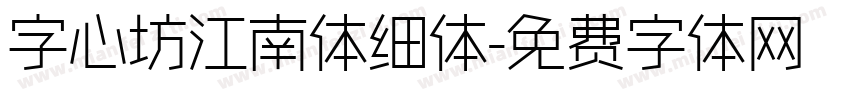 字心坊江南体细体-免费字体网